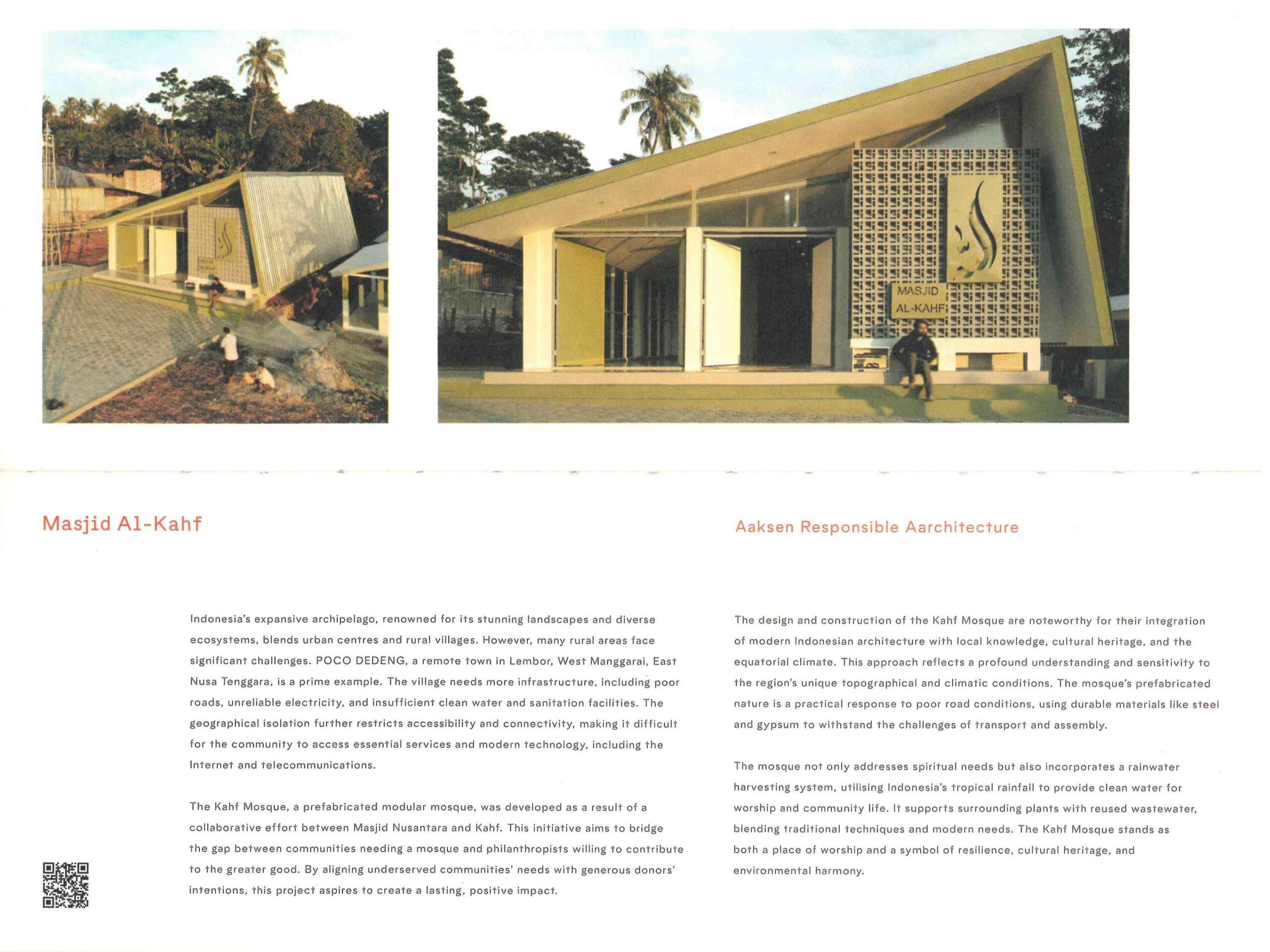 MASJID
AL-KAHF

Masjid Al-Kahf

Aaksen Responsible Aarchitecture

Indonesia's expansive archipelago, renowned for its stunning landscapes and diverse ecosystems, blends urban centres and rural villages. However, many rural areas face significant challenges. POCO DEDENG, a remote town in Lembor, West Manggarai, East Nusa Tenggara, is a prime example. The village needs more infrastructure, including poor roads, unreliable electricity, and insufficient clean water and sanitation facilities. The geographical isolation further restricts accessibility and connectivity, making it difficult for the community to access essential services and modern technology, including the Internet and telecommunications.

The Kahf Mosque, a prefabricated modular mosque, was developed as a result of a collaborative effort between Masjid Nusantara and Kahf. This initiative aims to bridge the gap between communities needing a mosque and philanthropists willing to contribute to the greater good. By aligning underserved communities' needs with generous donors' intentions, this project aspires to create a lasting, positive impact.

The design and construction of the Kahf Mosque are noteworthy for their integration of modern Indonesian architecture with local knowledge, cultural heritage, and the equatorial climate. This approach reflects a profound understanding and sensitivity to the region's unique topographical and climatic conditions. The mosque's prefabricated nature is a practical response to poor road conditions, using durable materials like steel and gypsum to withstand the challenges of transport and assembly.

The mosque not only addresses spiritual needs but also incorporates a rainwater harvesting system, utilising Indonesia's tropical rainfall to provide clean water for worship and community life. It supports surrounding plants with reused wastewater, blending traditional techniques and modern needs. The Kahf Mosque stands as both a place of worship and a symbol of resilience, cultural heritage, and environmental harmony.